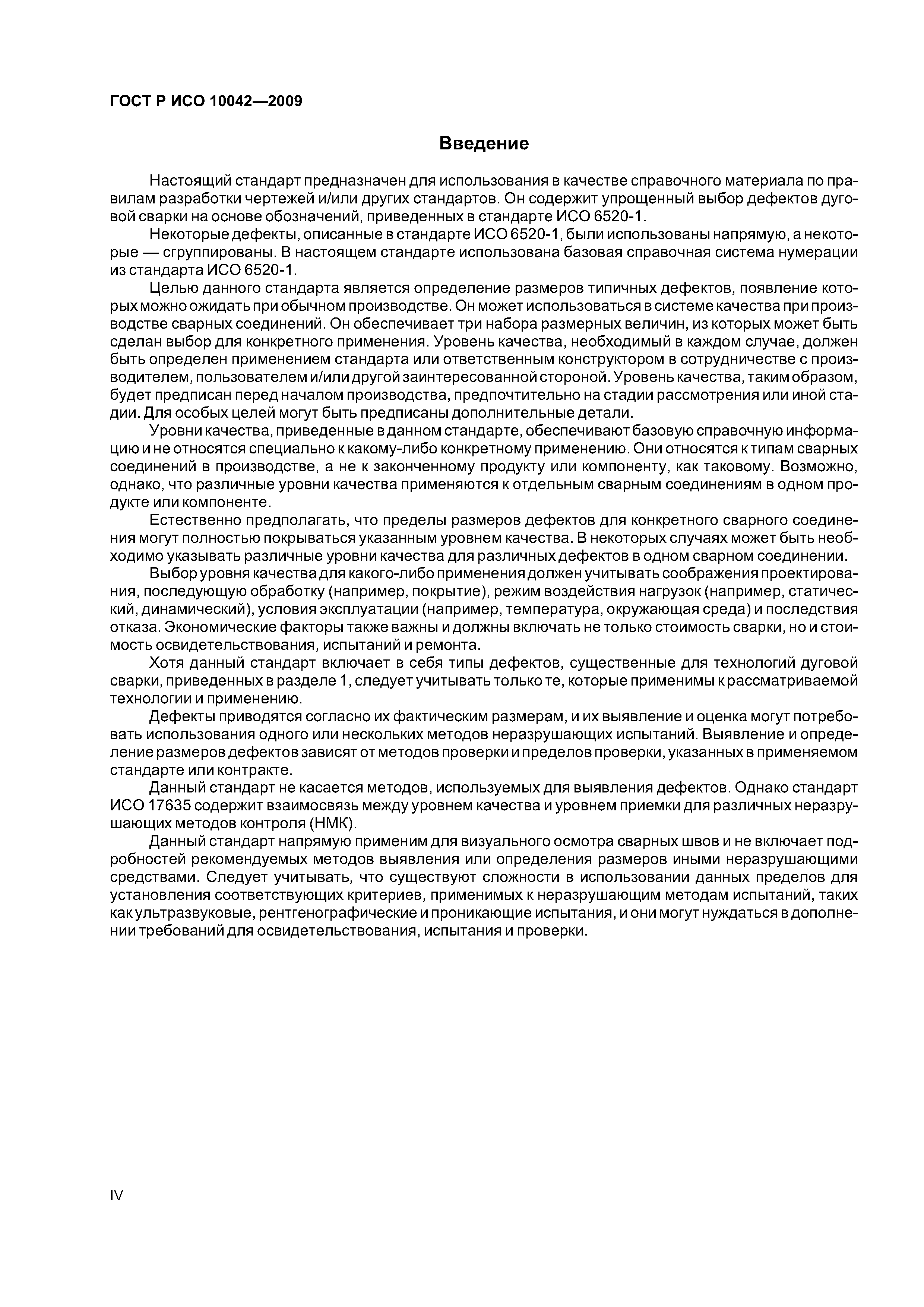 ГОСТ Р ИСО 10042—2009

Введение

Настоящий стандарт предназначен для использования в качестве справочного материала по правилам разработки чертежей и/или других стандартов. Он содержит упрощенный выбор дефектов дуговой сварки на основе обозначений, приведенных в стандарте ИСО 6520-1.

Некоторые дефекты, описанные в стандарте ИСО 6520-1, были использованы напрямую, а некоторые — сгруппированы. В настоящем стандарте использована базовая справочная система нумерации из стандарта ИСО 6520-1.

Целью данного стандарта является определение размеров типичных дефектов, появление которых можно ожидать при обычном производстве. Он может использоваться в системе качества при производстве сварных соединений. Он обеспечивает три набора размерных величин, из которых может быть сделан выбор для конкретного применения. Уровень качества, необходимый в каждом случае, должен быть определен применением стандарта или ответственным конструктором в сотрудничестве с производителем, пользователем и/или другой заинтересованной стороной. Уровень качества, таким образом, будет предписан перед началом производства, предпочтительно на стадии рассмотрения или иной стадии. Для особых целей могут быть предписаны дополнительные детали.

Уровни качества, приведенные в данном стандарте, обеспечивают базовую справочную информацию и не относятся специально к какому-либо конкретному применению. Они относятся к типам сварных соединений в производстве, а не к законченному продукту или компоненту, как таковому. Возможно, однако, что различные уровни качества применяются к отдельным сварным соединениям в одном продукте или компоненте.

Естественно предполагать, что пределы размеров дефектов для конкретного сварного соединения могут полностью покрываться указанным уровнем качества. В некоторых случаях может быть необходимо указывать различные уровни качества для различных дефектов в одном сварном соединении.

Выбор уровня качества для какого-либо применения должен учитывать соображения проектирования, последующую обработку (например, покрытие), режим воздействия нагрузок (например, статический, динамический), условия эксплуатации (например, температура, окружающая среда) и последствия отказа. Экономические факторы также важны и должны включать не только стоимость сварки, но и стоимость освидетельствования, испытаний и ремонта.

Хотя данный стандарт включает в себя типы дефектов, существенные для технологий дуговой сварки, приведенных в разделе 1, следует учитывать только те, которые применимы к рассматриваемой технологии и применению.

Дефекты приводятся согласно их фактическим размерам, и их выявление и оценка могут потребовать использования одного или нескольких методов неразрушающих испытаний. Выявление и определение размеров дефектов зависят от методов проверки и пределов проверки, указанных в применяемом стандарте или контракте.

Данный стандарт не касается методов, используемых для выявления дефектов. Однако стандарт ИСО 17635 содержит взаимосвязь между уровнем качества и уровнем приемки для различных неразрушающих методов контроля (НМК).

Данный стандарт напрямую применим для визуального осмотра сварных швов и не включает подробностей рекомендуемых методов выявления или определения размеров иными неразрушающими средствами. Следует учитывать, что существуют сложности в использовании данных пределов для установления соответствующих критериев, применимых к неразрушающим методам испытаний, таких как ультразвуковые, рентгенографические и проникающие испытания, и они могут нуждаться в дополнении требований для освидетельствования, испытания и проверки.

IV